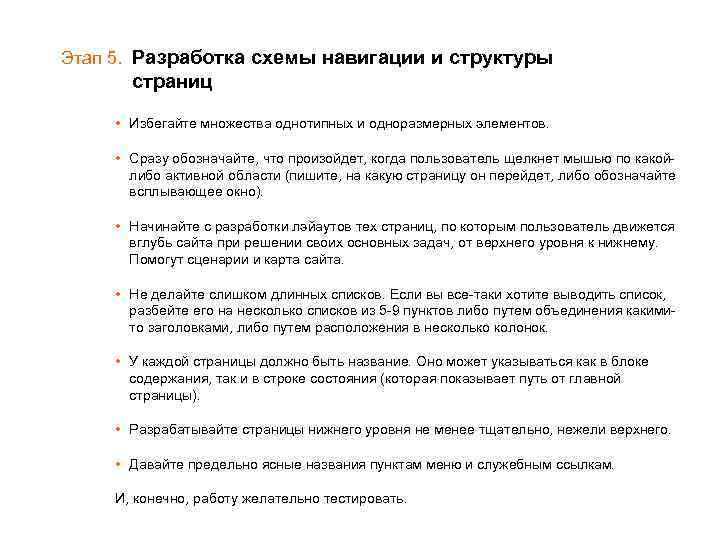 Этап 5. Разработка схемы навигации и структуры страниц

• Избегайте множества однотипных и одноразмерных элементов.

• Сразу обозначайте, что произойдет, когда пользователь щелкнет мышью по какой-либо активной области (пишите, на какую страницу он перейдет, либо обозначайте всплывающее окно).

• Начинайте с разработки лэйаутов тех страниц, по которым пользователь движется вглубь сайта при решении своих основных задач, от верхнего уровня к нижнему. Помогут сценарии и карта сайта.

• Не делайте слишком длинных списков. Если вы все-таки хотите выводить список, разбейте его на несколько списков из 5-9 пунктов либо путем объединения какими-то заголовками, либо путем расположения в несколько колонок.

• У каждой страницы должно быть название. Оно может указываться как в блоке содержания, так и в строке состояния (которая показывает путь от главной страницы).

• Разрабатывайте страницы нижнего уровня не менее тщательно, нежели верхнего.

• Давайте предельно ясные названия пунктам меню и служебным ссылкам.

И, конечно, работу желательно тестировать.